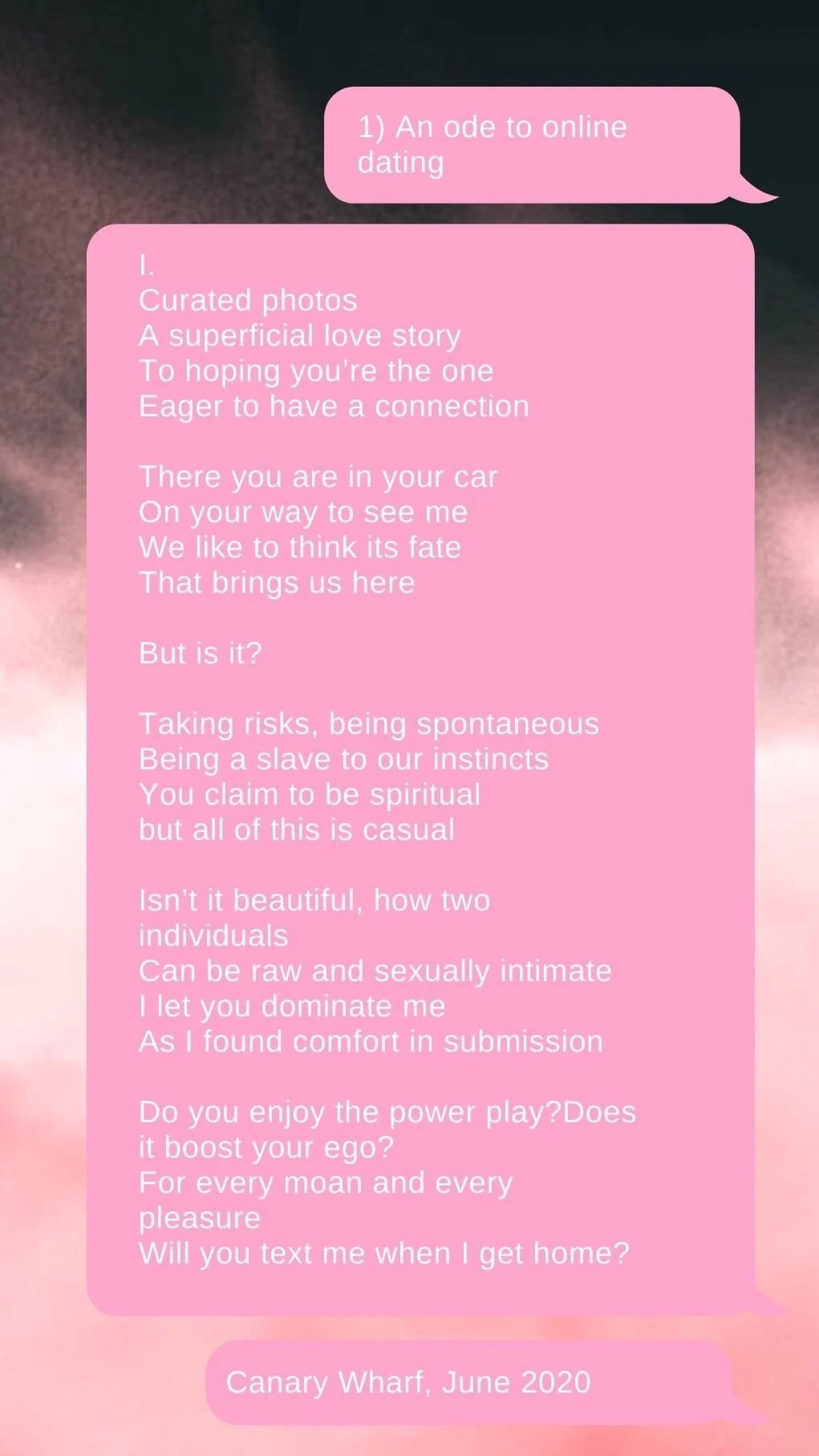 1) An ode to online dating

I.
Curated photos
A superficial love story
To hoping you're the one
Eager to have a connection

There you are in your car
On your way to see me
We like to think its fate
That brings us here

But is it?

Taking risks, being spontaneous
Being a slave to our instincts
You claim to be spiritual
but all of this is casual

Isn't it beautiful, how two individuals
Can be raw and sexually intimate
I let you dominate me
As I found comfort in submission

Do you enjoy the power play?Does it boost your ego?
For every moan and every pleasure
Will you text me when I get home?

Canary Wharf, June 2020